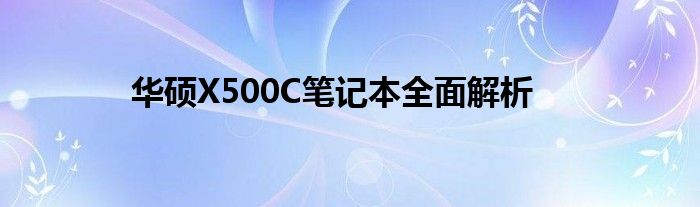 华硕X500C笔记本全面解析